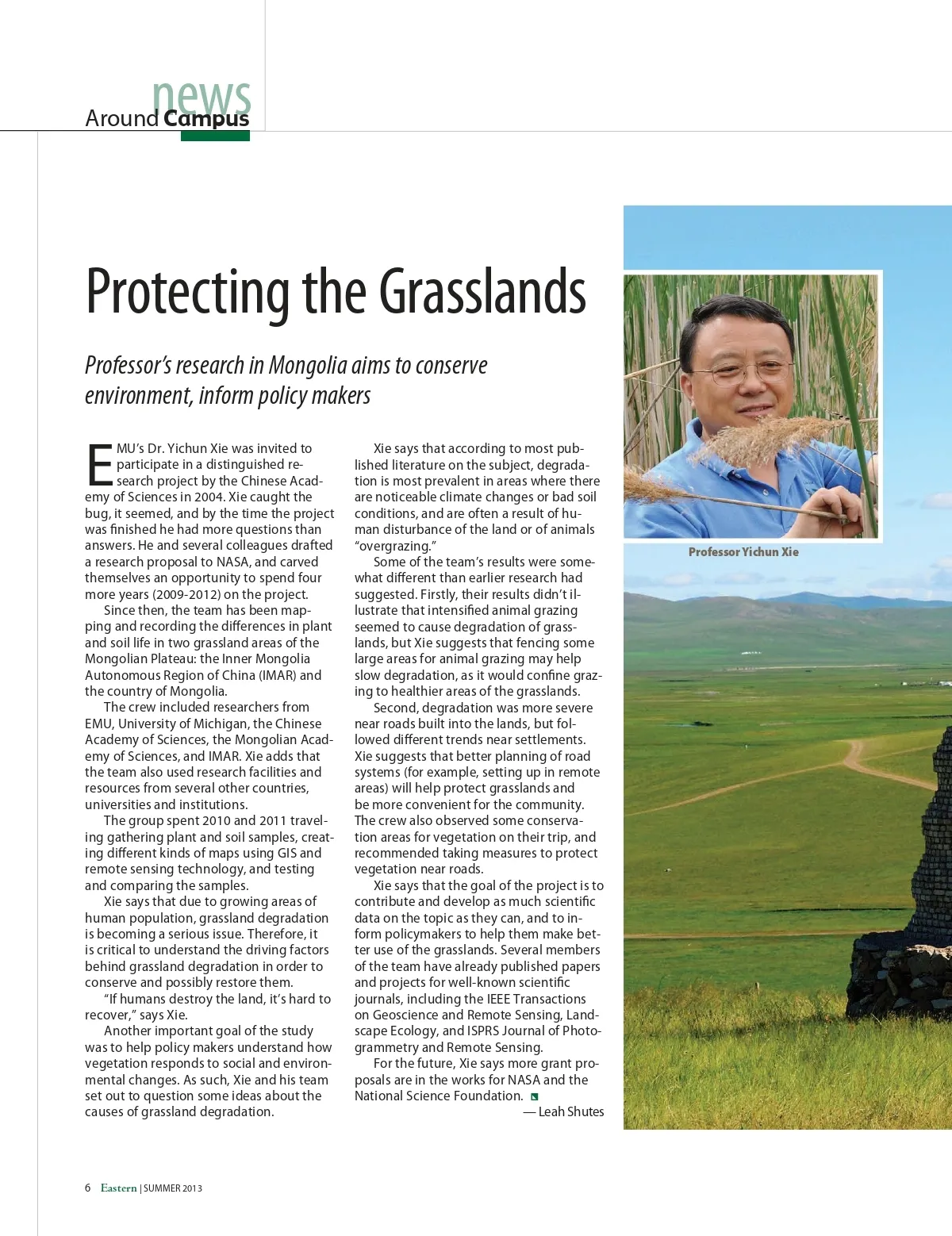 news
Around Campus

Protecting the Grasslands

Professor's research in Mongolia aims to conserve environment, inform policy makers

EMU's Dr. Yichun Xie was invited to participate in a distinguished research project by the Chinese Academy of Sciences in 2004. Xie caught the bug, it seemed, and by the time the project was finished he had more questions than answers. He and several colleagues drafted a research proposal to NASA, and carved themselves an opportunity to spend four more years (2009-2012) on the project.

Since then, the team has been mapping and recording the differences in plant and soil life in two grassland areas of the Mongolian Plateau: the Inner Mongolia Autonomous Region of China (IMAR) and the country of Mongolia.

The crew included researchers from EMU, University of Michigan, the Chinese Academy of Sciences, the Mongolian Academy of Sciences, and IMAR. Xie adds that the team also used research facilities and resources from several other countries, universities and institutions.

The group spent 2010 and 2011 traveling gathering plant and soil samples, creating different kinds of maps using GIS and remote sensing technology, and testing and comparing the samples.

Xie says that due to growing areas of human population, grassland degradation is becoming a serious issue. Therefore, it is critical to understand the driving factors behind grassland degradation in order to conserve and possibly restore them.

"If humans destroy the land, it's hard to recover," says Xie.

Another important goal of the study was to help policy makers understand how vegetation responds to social and environmental changes. As such, Xie and his team set out to question some ideas about the causes of grassland degradation.

Xie says that according to most published literature on the subject, degradation is most prevalent in areas where there are noticeable climate changes or bad soil conditions, and are often a result of human disturbance of the land or of animals "overgrazing."

Some of the team's results were somewhat different than earlier research had suggested. Firstly, their results didn't illustrate that intensified animal grazing seemed to cause degradation of grasslands, but Xie suggests that fencing some large areas for animal grazing may help slow degradation, as it would confine grazing to healthier areas of the grasslands.

Second, degradation was more severe near roads built into the lands, but followed different trends near settlements. Xie suggests that better planning of road systems (for example, setting up in remote areas) will help protect grasslands and be more convenient for the community. The crew also observed some conservation areas for vegetation on their trip, and recommended taking measures to protect vegetation near roads.

Xie says that the goal of the project is to contribute and develop as much scientific data on the topic as they can, and to inform policymakers to help them make better use of the grasslands. Several members of the team have already published papers and projects for well-known scientific journals, including the IEEE Transactions on Geoscience and Remote Sensing, Landscape Ecology, and ISPRS Journal of Photogrammetry and Remote Sensing.

For the future, Xie says more grant proposals are in the works for NASA and the National Science Foundation.

— Leah Shutes

Professor Yichun Xie

6 Eastern | SUMMER 2013